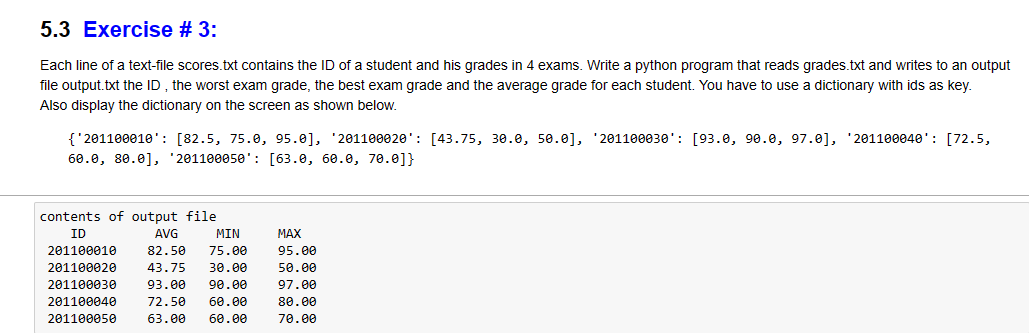 5.3 Exercise # 3:

Each line of a text-file scores.txt contains the ID of a student and his grades in 4 exams. Write a python program that reads grades.txt and writes to an output file output.txt the ID , the worst exam grade, the best exam grade and the average grade for each student. You have to use a dictionary with ids as key. Also display the dictionary on the screen as shown below.

{'201100010': [82.5, 75.0, 95.0], '201100020': [43.75, 30.0, 50.0], '201100030': [93.0, 90.0, 97.0], '201100040': [72.5, 60.0, 80.0], '201100050': [63.0, 60.0, 70.0]}

contents of output file

| ID | AVG | MIN | MAX |
|---|---|---|---|
| 201100010 | 82.50 | 75.00 | 95.00 |
| 201100020 | 43.75 | 30.00 | 50.00 |
| 201100030 | 93.00 | 90.00 | 97.00 |
| 201100040 | 72.50 | 60.00 | 80.00 |
| 201100050 | 63.00 | 60.00 | 70.00 |